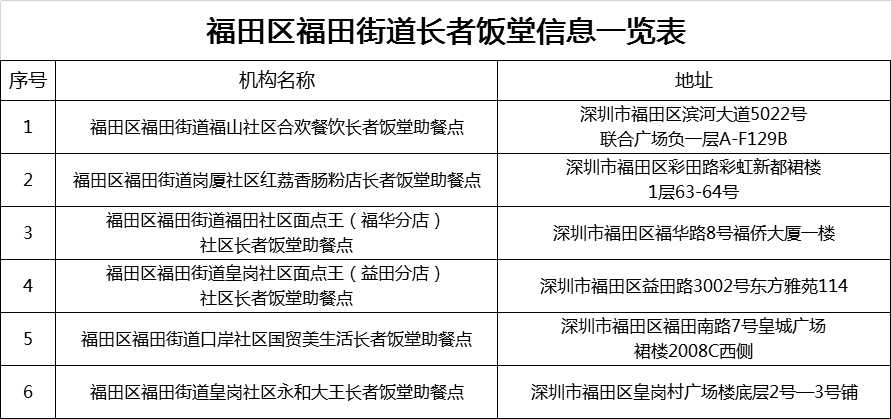 福田区福田街道长者饭堂信息一览表

| 序号 | 机构名称 | 地址 |
|---|---|---|
| 1 | 福田区福田街道福山社区合欢餐饮长者饭堂助餐点 | 深圳市福田区滨河大道5022号联合广场负一层A-F129B |
| 2 | 福田区福田街道岗厦社区红荔香肠粉店长者饭堂助餐点 | 深圳市福田区彩田路彩虹新都裙楼1层63-64号 |
| 3 | 福田区福田街道福田社区面点王（福华分店）社区长者饭堂助餐点 | 深圳市福田区福华路8号福侨大厦一楼 |
| 4 | 福田区福田街道皇岗社区面点王（益田分店）社区长者饭堂助餐点 | 深圳市福田区益田路3002号东方雅苑114 |
| 5 | 福田区福田街道口岸社区国贸美生活长者饭堂助餐点 | 深圳市福田区福田南路7号皇城广场裙楼2008C西侧 |
| 6 | 福田区福田街道皇岗社区永和大王长者饭堂助餐点 | 深圳市福田区皇岗村广场楼底层2号—3号铺 |